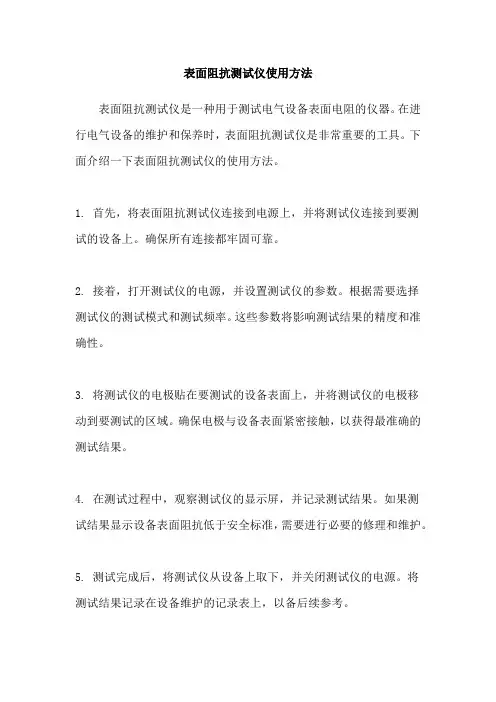 表面阻抗测试仪使用方法

表面阻抗测试仪是一种用于测试电气设备表面电阻的仪器。在进行电气设备的维护和保养时，表面阻抗测试仪是非常重要的工具。下面介绍一下表面阻抗测试仪的使用方法。

1. 首先，将表面阻抗测试仪连接到电源上，并将测试仪连接到要测试的设备上。确保所有连接都牢固可靠。

2. 接着，打开测试仪的电源，并设置测试仪的参数。根据需要选择测试仪的测试模式和测试频率。这些参数将影响测试结果的精度和准确性。

3. 将测试仪的电极贴在要测试的设备表面上，并将测试仪的电极移动到要测试的区域。确保电极与设备表面紧密接触，以获得最准确的测试结果。

4. 在测试过程中，观察测试仪的显示屏，并记录测试结果。如果测试结果显示设备表面阻抗低于安全标准，需要进行必要的修理和维护。

5. 测试完成后，将测试仪从设备上取下，并关闭测试仪的电源。将测试结果记录在设备维护的记录表上，以备后续参考。